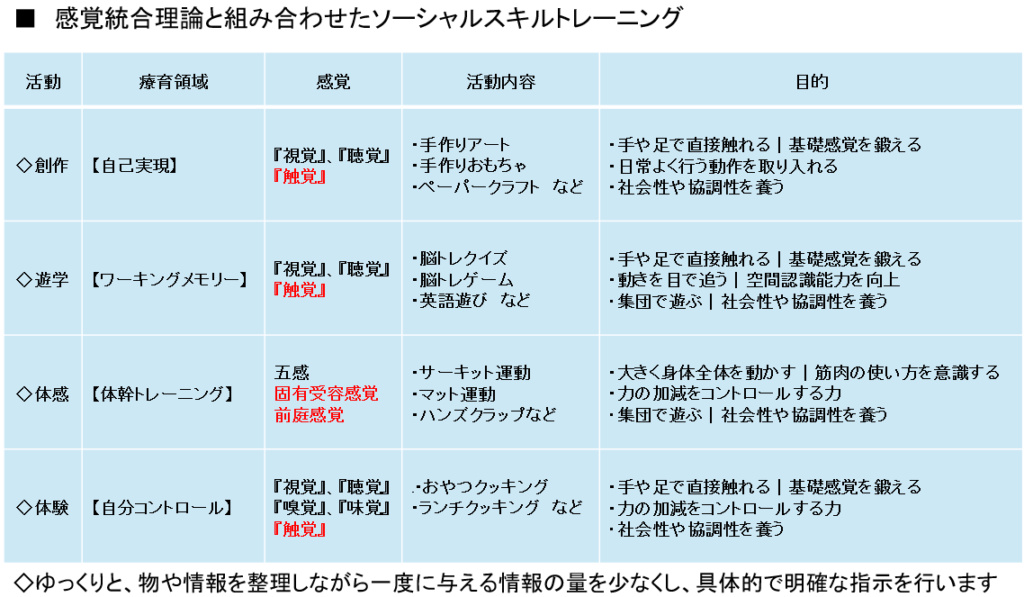 ■ 感覚統合理論と組み合わせたソーシャルスキルトレーニング

| 活動 | 療育領域 | 感覚 | 活動内容 | 目的 |
|---|---|---|---|---|
| ◇創作 | 【自己実現】 | 『視覚』、『聴覚』 『触覚』 | ・手作りアート ・手作りおもちゃ ・ペーパークラフト など | ・手や足で直接触れる｜基礎感覚を鍛える ・日常よく行う動作を取り入れる ・社会性や協調性を養う |
| ◇遊学 | 【ワーキングメモリー】 | 『視覚』、『聴覚』 『触覚』 | ・脳トレクイズ ・脳トレゲーム ・英語遊び など | ・手や足で直接触れる｜基礎感覚を鍛える ・動きを目で追う｜空間認識能力を向上 ・集団で遊ぶ｜社会性や協調性を養う |
| ◇体感 | 【体幹トレーニング】 | 五感 固有受容感覚 前庭感覚 | ・サーキット運動 ・マット運動 ・ハンズクラップなど | ・大きく身体全体を動かす｜筋肉の使い方を意識する ・力の加減をコントロールする力 ・集団で遊ぶ｜社会性や協調性を養う |
| ◇体験 | 【自分コントロール】 | 『視覚』、『聴覚』 『嗅覚』、『味覚』 『触覚』 | ・おやつクッキング ・ランチクッキング など | ・手や足で直接触れる｜基礎感覚を鍛える ・力の加減をコントロールする力 ・社会性や協調性を養う |

◇ゆっくりと、物や情報を整理しながら一度に与える情報の量を少なくし、具体的で明確な指示を行います